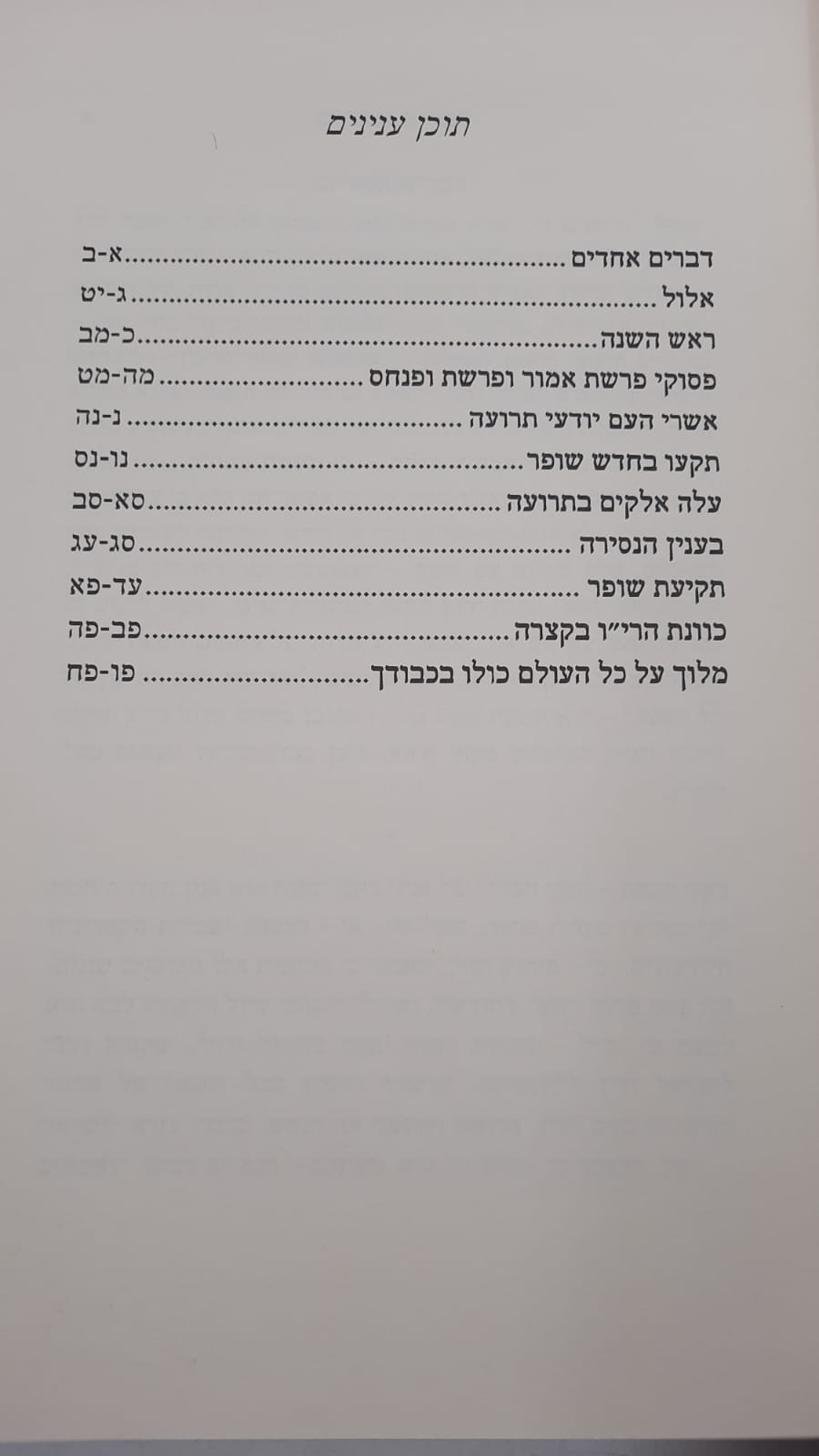 תוכן ענינים

דברים אחדים א-ב
אלול ג-יט
ראש השנה כ-מב
פסוקי פרשת אמור ופרשת ופנחס מה-מט
אשרי העם יודעי תרועה נ-נה
תקעו בחדש שופר נו-נס
עלה אלקים בתרועה סא-סב
בענין הנסירה סג-עג
תקיעת שופר עד-פא
כוונת הרי"ו בקצרה פב-פה
מלוך על כל העולם כולו בכבודך פו-פח